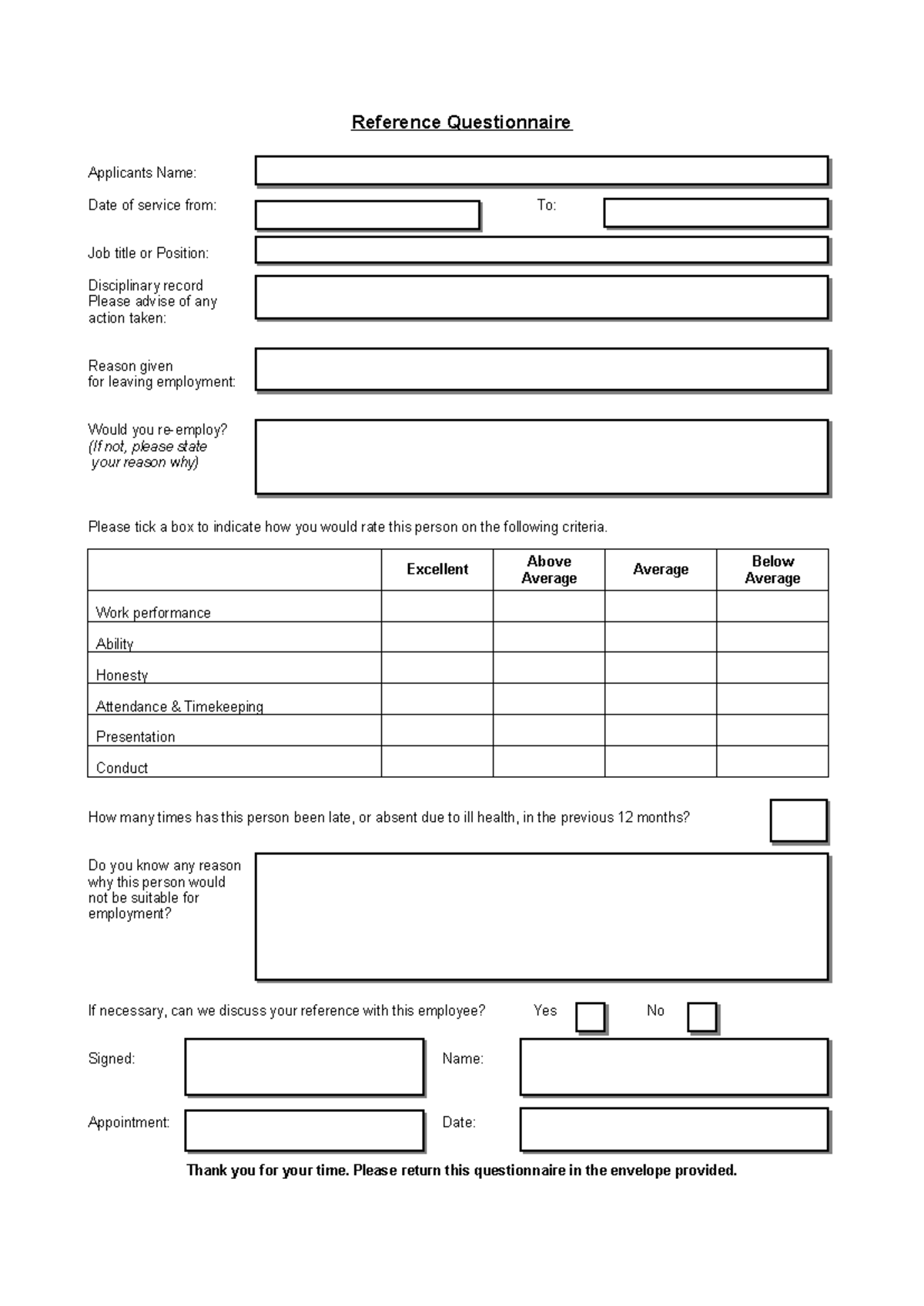 Reference Questionnaire

Applicants Name:

Date of service from:

To:

Job title or Position:

Disciplinary record
Please advise of any action taken:

Reason given for leaving employment:

Would you re-employ?
(If not, please state your reason why)

Please tick a box to indicate how you would rate this person on the following criteria.

| | Excellent | Above Average | Average | Below Average |
|---|---|---|---|---|
| Work performance | | | | |
| Ability | | | | |
| Honesty | | | | |
| Attendance & Timekeeping | | | | |
| Presentation | | | | |
| Conduct | | | | |

How many times has this person been late, or absent due to ill health, in the previous 12 months?

Do you know any reason why this person would not be suitable for employment?

If necessary, can we discuss your reference with this employee? Yes ☐ No ☐

Signed:

Name:

Appointment:

Date:

Thank you for your time. Please return this questionnaire in the envelope provided.